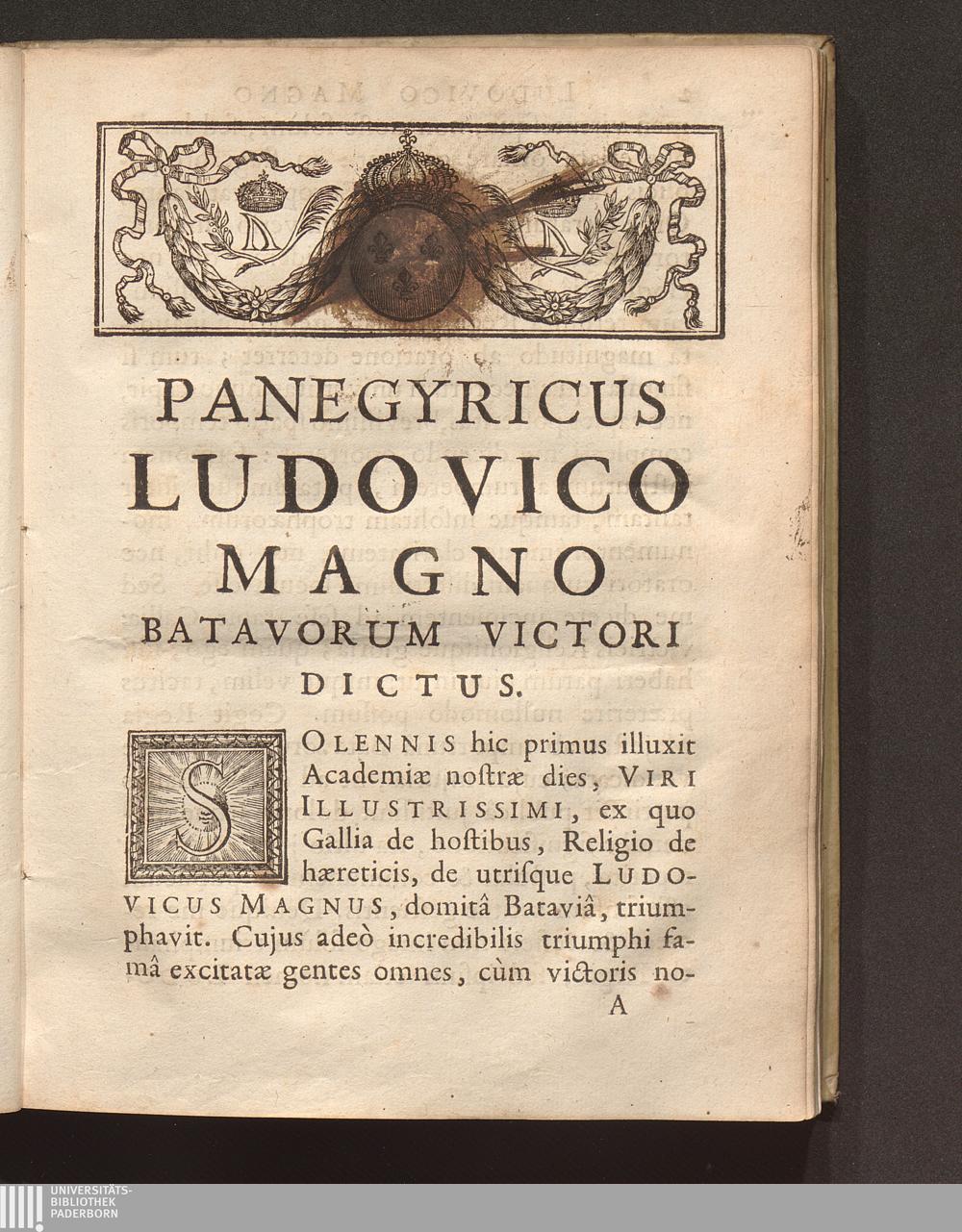 PANEGYRICUS
LUDOVICO
MAGNO
BATAVORUM VICTORI
DICTUS.

SOLENNIS hic primus illuxit Academiæ noſtræ dies, VIRI ILLUSTRISSIMI, ex quo Gallia de hoſtibus, Religio de hæreticis, de utriſque LUDOVICUS MAGNUS, domitâ Bataviâ, triumphavit. Cujus adeò incredibilis triumphi famâ excitatæ gentes omnes, cùm victoris no-

A

UNIVERSITÄTS-
BIBLIOTHEK
PADERBORN